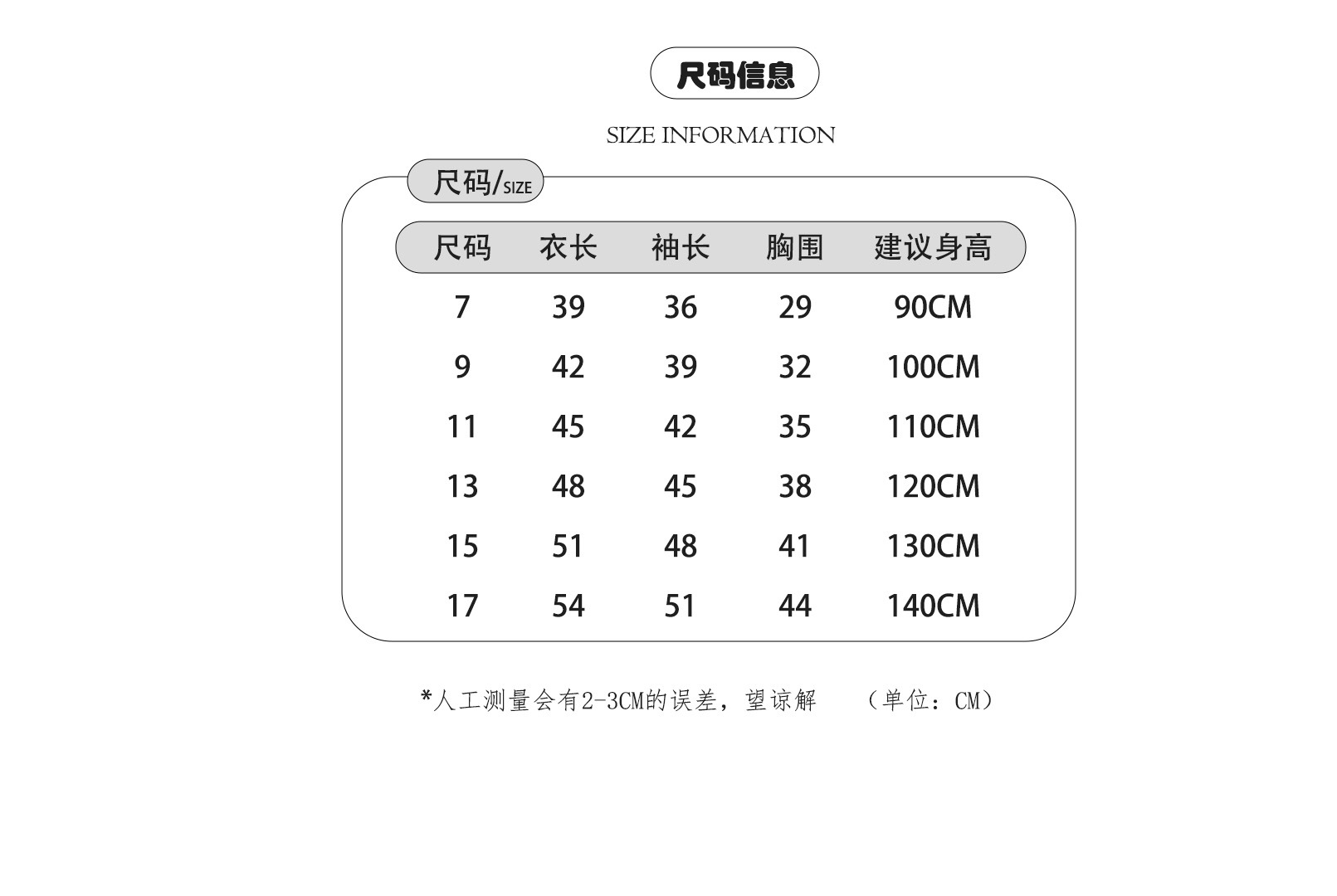 尺码信息

SIZE INFORMATION

尺码/SIZE

| 尺码 | 衣长 | 袖长 | 胸围 | 建议身高 |
|---|---|---|---|---|
| 7 | 39 | 36 | 29 | 90CM |
| 9 | 42 | 39 | 32 | 100CM |
| 11 | 45 | 42 | 35 | 110CM |
| 13 | 48 | 45 | 38 | 120CM |
| 15 | 51 | 48 | 41 | 130CM |
| 17 | 54 | 51 | 44 | 140CM |

*人工测量会有2-3CM的误差，望谅解　（单位：CM）